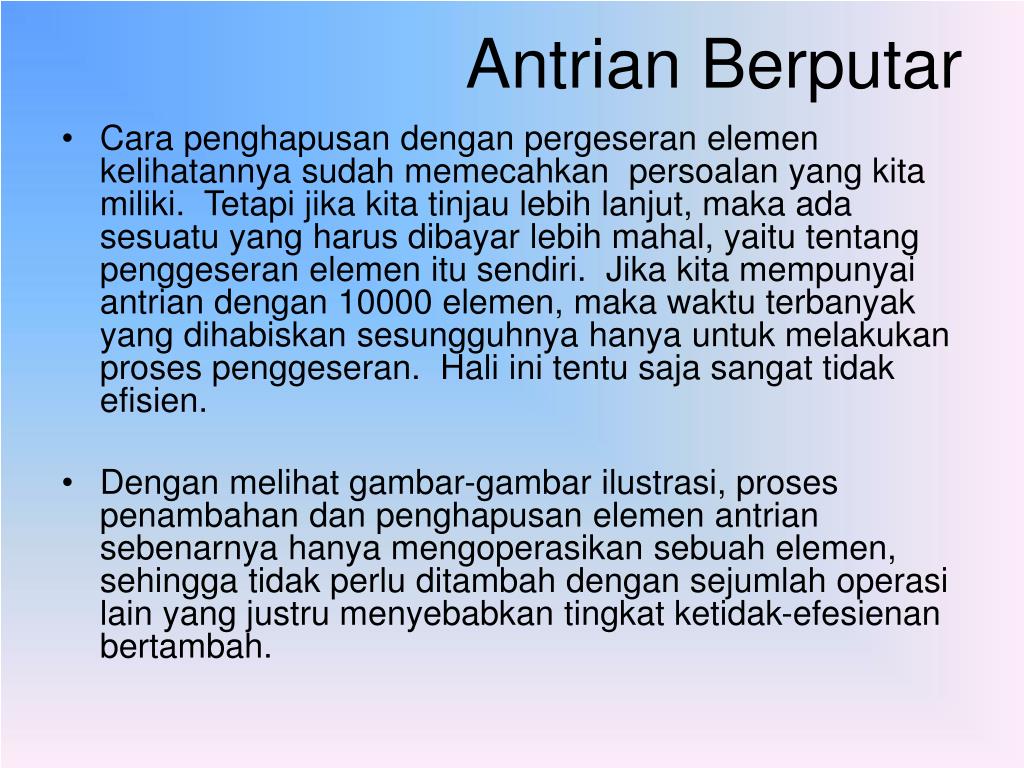 Antrian Berputar

• Cara penghapusan dengan pergeseran elemen kelihatannya sudah memecahkan persoalan yang kita miliki. Tetapi jika kita tinjau lebih lanjut, maka ada sesuatu yang harus dibayar lebih mahal, yaitu tentang penggeseran elemen itu sendiri. Jika kita mempunyai antrian dengan 10000 elemen, maka waktu terbanyak yang dihabiskan sesungguhnya hanya untuk melakukan proses penggeseran. Hali ini tentu saja sangat tidak efisien.

• Dengan melihat gambar-gambar ilustrasi, proses penambahan dan penghapusan elemen antrian sebenarnya hanya mengoperasikan sebuah elemen, sehingga tidak perlu ditambah dengan sejumlah operasi lain yang justru menyebabkan tingkat ketidak-efesienan bertambah.